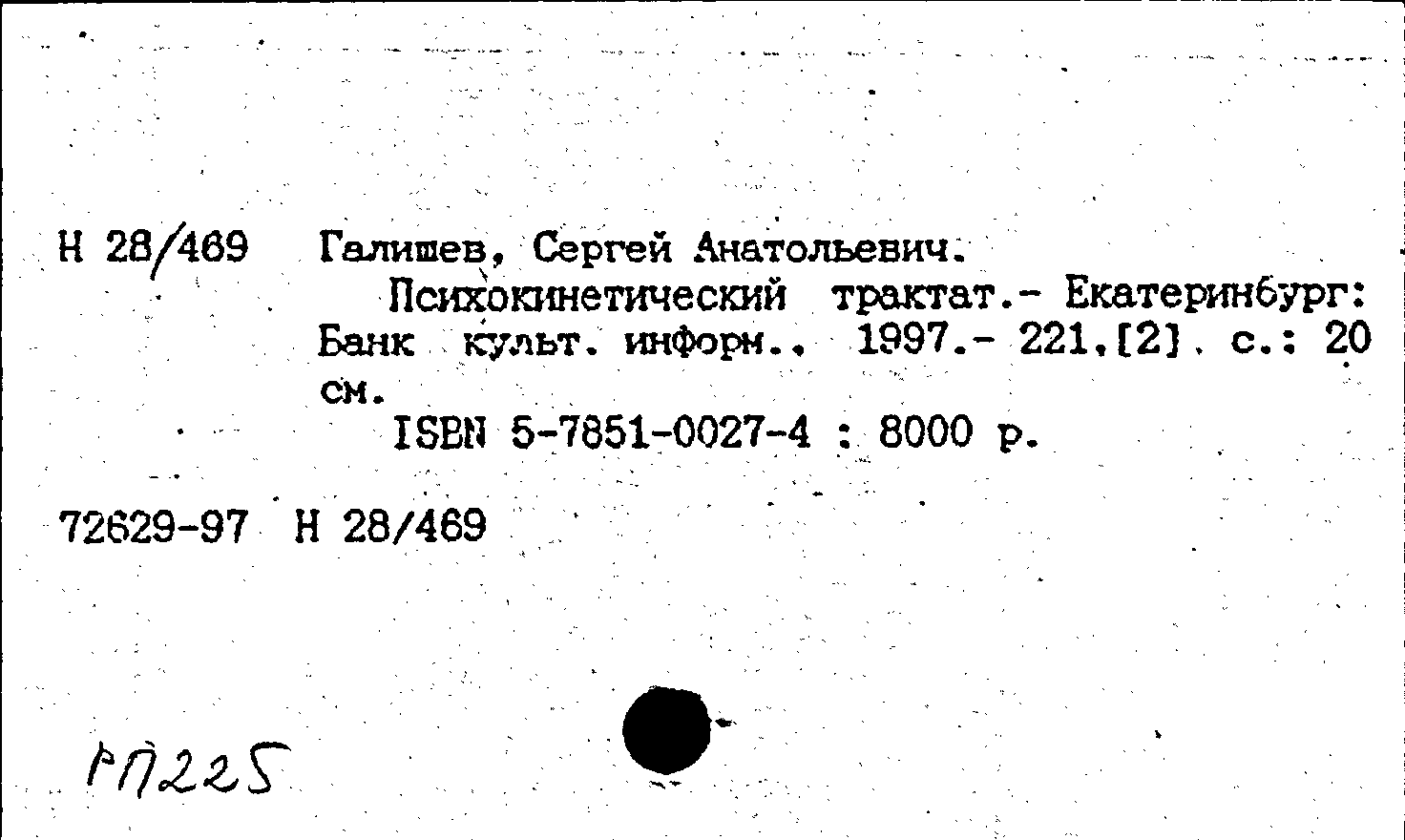 Н 28/469 Галишев, Сергей Анатольевич.

Психокинетический трактат.- Екатеринбург: Банк культ. информ., 1997.- 221,[2] с.: 20 см.

ISBN 5-7851-0027-4 : 8000 р.

72629-97 Н 28/469

РП225